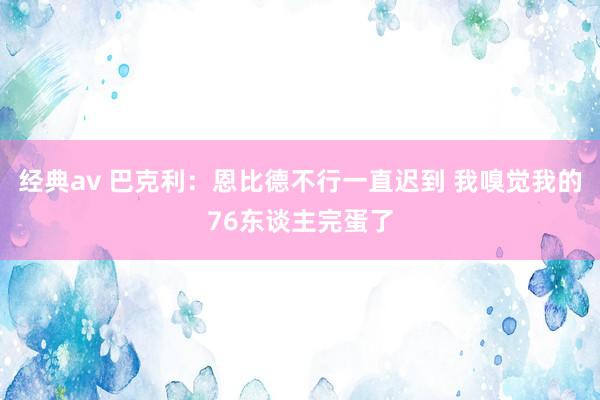 经典av 巴克利：恩比德不行一直迟到 我嗅觉我的76东谈主完蛋了